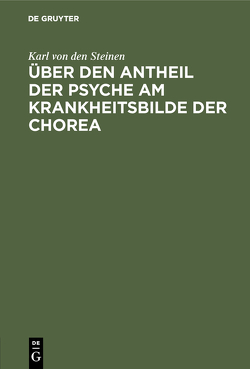 DE GRUYTER

Karl von den Steinen

ÜBER DEN ANTHEIL DER PSYCHE AM KRANKHEITSBILDE DER CHOREA

DE
G